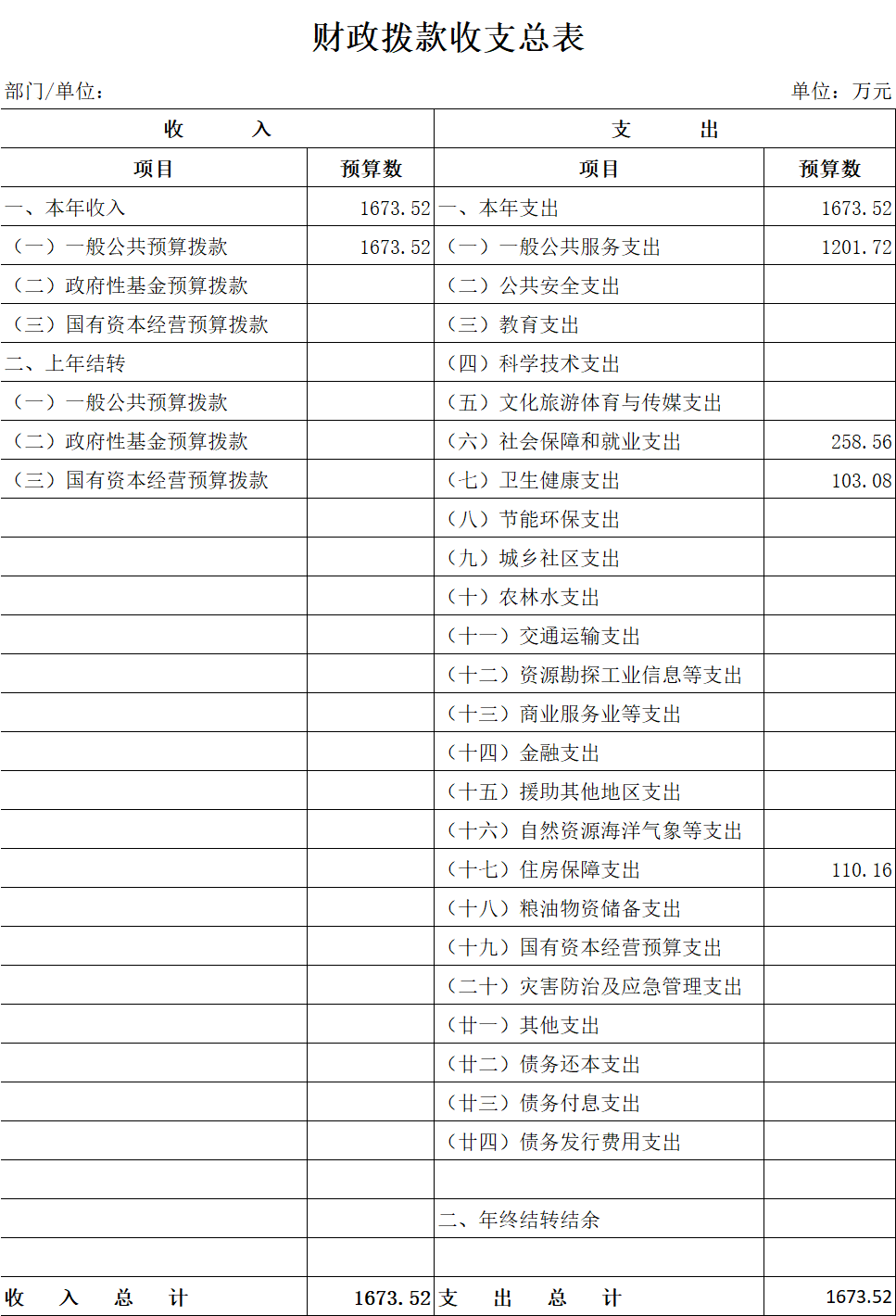 财政拨款收支总表

部门/单位：

单位：万元

| 收　　入 | | 支　　出 | |
|---|---|---|---|
| 项目 | 预算数 | 项目 | 预算数 |
| 一、本年收入 | 1673.52 | 一、本年支出 | 1673.52 |
| （一）一般公共预算拨款 | 1673.52 | （一）一般公共服务支出 | 1201.72 |
| （二）政府性基金预算拨款 | | （二）公共安全支出 | |
| （三）国有资本经营预算拨款 | | （三）教育支出 | |
| 二、上年结转 | | （四）科学技术支出 | |
| （一）一般公共预算拨款 | | （五）文化旅游体育与传媒支出 | |
| （二）政府性基金预算拨款 | | （六）社会保障和就业支出 | 258.56 |
| （三）国有资本经营预算拨款 | | （七）卫生健康支出 | 103.08 |
| | | （八）节能环保支出 | |
| | | （九）城乡社区支出 | |
| | | （十）农林水支出 | |
| | | （十一）交通运输支出 | |
| | | （十二）资源勘探工业信息等支出 | |
| | | （十三）商业服务业等支出 | |
| | | （十四）金融支出 | |
| | | （十五）援助其他地区支出 | |
| | | （十六）自然资源海洋气象等支出 | |
| | | （十七）住房保障支出 | 110.16 |
| | | （十八）粮油物资储备支出 | |
| | | （十九）国有资本经营预算支出 | |
| | | （二十）灾害防治及应急管理支出 | |
| | | （廿一）其他支出 | |
| | | （廿二）债务还本支出 | |
| | | （廿三）债务付息支出 | |
| | | （廿四）债务发行费用支出 | |
| | | | |
| | | 二、年终结转结余 | |
| | | | |
| 收　入　总　计 | 1673.52 | 支　出　总　计 | 1673.52 |